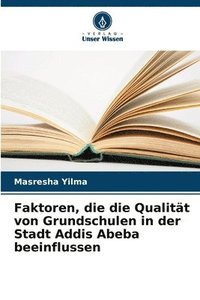 VERLAG
Unser Wissen

Masresha Yilma

Faktoren, die die Qualität von Grundschulen in der Stadt Addis Abeba beeinflussen